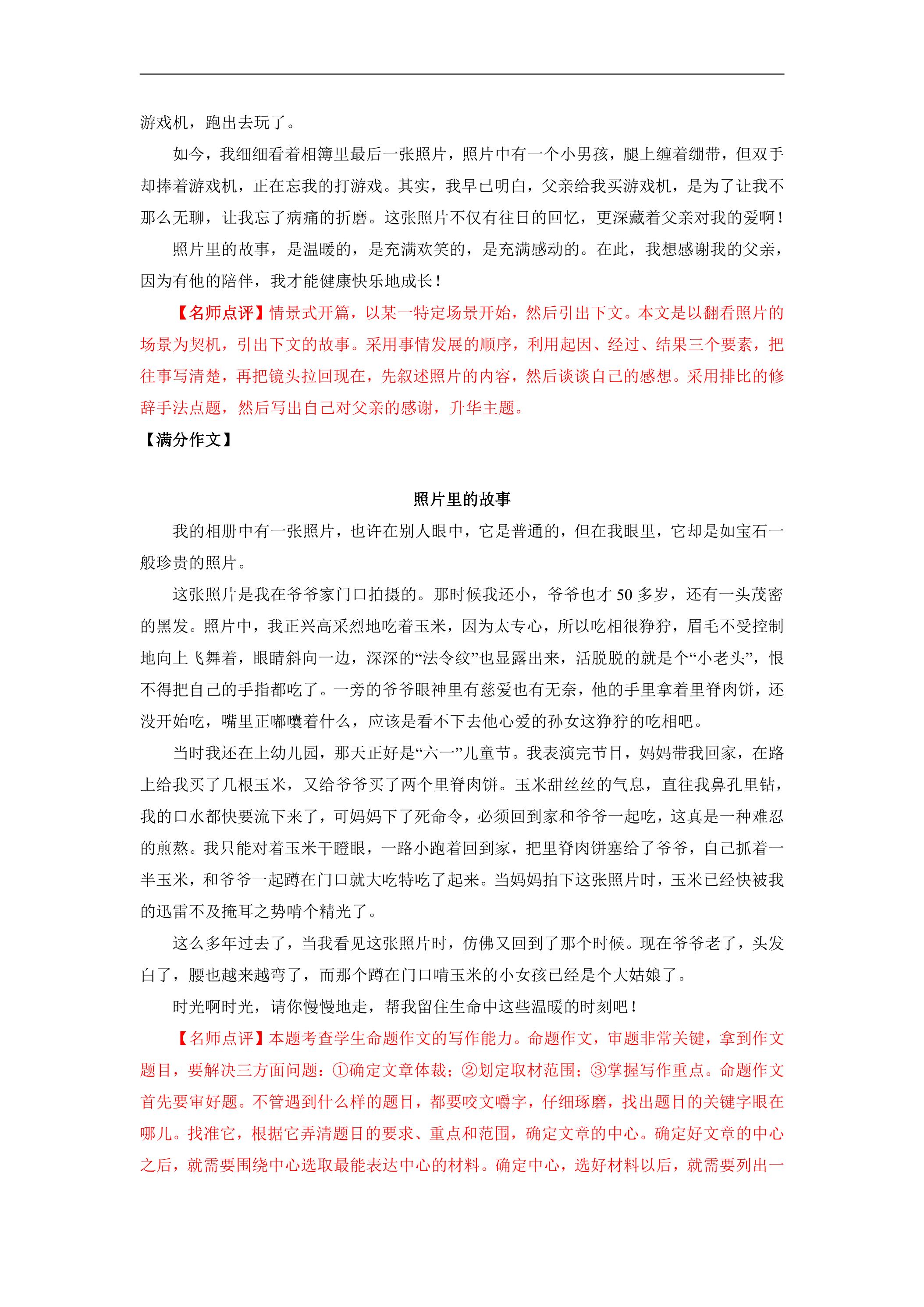 游戏机，跑出去玩了。

如今，我细细看着相簿里最后一张照片，照片中有一个小男孩，腿上缠着绷带，但双手却捧着游戏机，正在忘我的打游戏。其实，我早已明白，父亲给我买游戏机，是为了让我不那么无聊，让我忘了病痛的折磨。这张照片不仅有往日的回忆，更深藏着父亲对我的爱啊！

照片里的故事，是温暖的，是充满欢笑的，是充满感动的。在此，我想感谢我的父亲，因为有他的陪伴，我才能健康快乐地成长！

【名师点评】情景式开篇，以某一特定场景开始，然后引出下文。本文是以翻看照片的场景为契机，引出下文的故事。采用事情发展的顺序，利用起因、经过、结果三个要素，把往事写清楚，再把镜头拉回现在，先叙述照片的内容，然后谈谈自己的感想。采用排比的修辞手法点题，然后写出自己对父亲的感谢，升华主题。

【满分作文】

照片里的故事

我的相册中有一张照片，也许在别人眼中，它是普通的，但在我眼里，它却是如宝石一般珍贵的照片。

这张照片是我在爷爷家门口拍摄的。那时候我还小，爷爷也才50多岁，还有一头茂密的黑发。照片中，我正兴高采烈地吃着玉米，因为太专心，所以吃相很狰狞，眉毛不受控制地向上飞舞着，眼睛斜向一边，深深的“法令纹”也显露出来，活脱脱的就是个“小老头”，恨不得把自己的手指都吃了。一旁的爷爷眼神里有慈爱也有无奈，他的手里拿着里脊肉饼，还没开始吃，嘴里正嘟囔着什么，应该是看不下去他心爱的孙女这狰狞的吃相吧。

当时我还在上幼儿园，那天正好是“六一”儿童节。我表演完节目，妈妈带我回家，在路上给我买了几根玉米，又给爷爷买了两个里脊肉饼。玉米甜丝丝的气息，直往我鼻孔里钻，我的口水都快要流下来了，可妈妈下了死命令，必须回到家和爷爷一起吃，这真是一种难忍的煎熬。我只能对着玉米干瞪眼，一路小跑着回到家，把里脊肉饼塞给了爷爷，自己抓着一半玉米，和爷爷一起蹲在门口就大吃特吃了起来。当妈妈拍下这张照片时，玉米已经快被我的迅雷不及掩耳之势啃个精光了。

这么多年过去了，当我看见这张照片时，仿佛又回到了那个时候。现在爷爷老了，头发白了，腰也越来越弯了，而那个蹲在门口啃玉米的小女孩已经是个大姑娘了。

时光啊时光，请你慢慢地走，帮我留住生命中这些温暖的时刻吧！

【名师点评】本题考查学生命题作文的写作能力。命题作文，审题非常关键，拿到作文题目，要解决三方面问题：①确定文章体裁；②划定取材范围；③掌握写作重点。命题作文首先要审好题。不管遇到什么样的题目，都要咬文嚼字，仔细琢磨，找出题目的关键字眼在哪儿。找准它，根据它弄清题目的要求、重点和范围，确定文章的中心。确定好文章的中心之后，就需要围绕中心选取最能表达中心的材料。确定中心，选好材料以后，就需要列出一